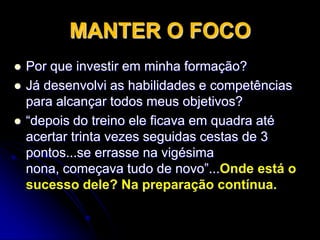 MANTER O FOCO

- Por que investir em minha formação?
- Já desenvolvi as habilidades e competências para alcançar todos meus objetivos?
- "depois do treino ele ficava em quadra até acertar trinta vezes seguidas cestas de 3 pontos...se errasse na vigésima nona, começava tudo de novo"...Onde está o sucesso dele? Na preparação contínua.